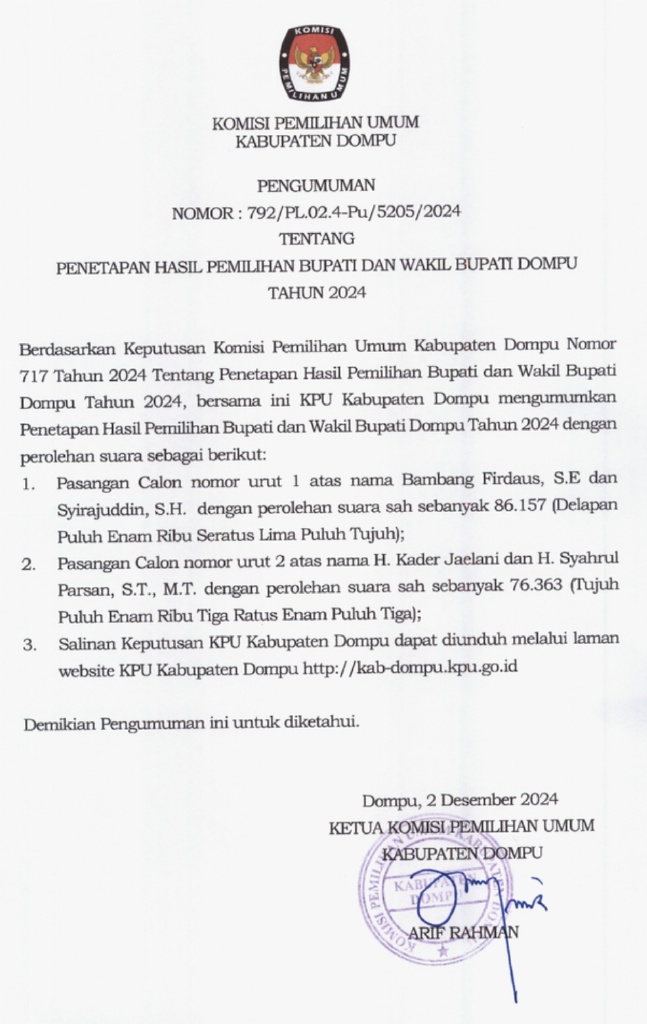 KOMISI
PEMILIHAN UMUM

KOMISI PEMILIHAN UMUM
KABUPATEN DOMPU

PENGUMUMAN
NOMOR : 792/PL.02.4-Pu/5205/2024
TENTANG
PENETAPAN HASIL PEMILIHAN BUPATI DAN WAKIL BUPATI DOMPU
TAHUN 2024

Berdasarkan Keputusan Komisi Pemilihan Umum Kabupaten Dompu Nomor 717 Tahun 2024 Tentang Penetapan Hasil Pemilihan Bupati dan Wakil Bupati Dompu Tahun 2024, bersama ini KPU Kabupaten Dompu mengumumkan Penetapan Hasil Pemilihan Bupati dan Wakil Bupati Dompu Tahun 2024 dengan perolehan suara sebagai berikut:

1. Pasangan Calon nomor urut 1 atas nama Bambang Firdaus, S.E dan Syirajuddin, S.H. dengan perolehan suara sah sebanyak 86.157 (Delapan Puluh Enam Ribu Seratus Lima Puluh Tujuh);
2. Pasangan Calon nomor urut 2 atas nama H. Kader Jaelani dan H. Syahrul Parsan, S.T., M.T. dengan perolehan suara sah sebanyak 76.363 (Tujuh Puluh Enam Ribu Tiga Ratus Enam Puluh Tiga);
3. Salinan Keputusan KPU Kabupaten Dompu dapat diunduh melalui laman website KPU Kabupaten Dompu http://kab-dompu.kpu.go.id

Demikian Pengumuman ini untuk diketahui.

Dompu, 2 Desember 2024
KETUA KOMISI PEMILIHAN UMUM
KABUPATEN DOMPU

KOMISI PEMILIHAN UMUM KABUPATEN DOMPU

ARIF RAHMAN